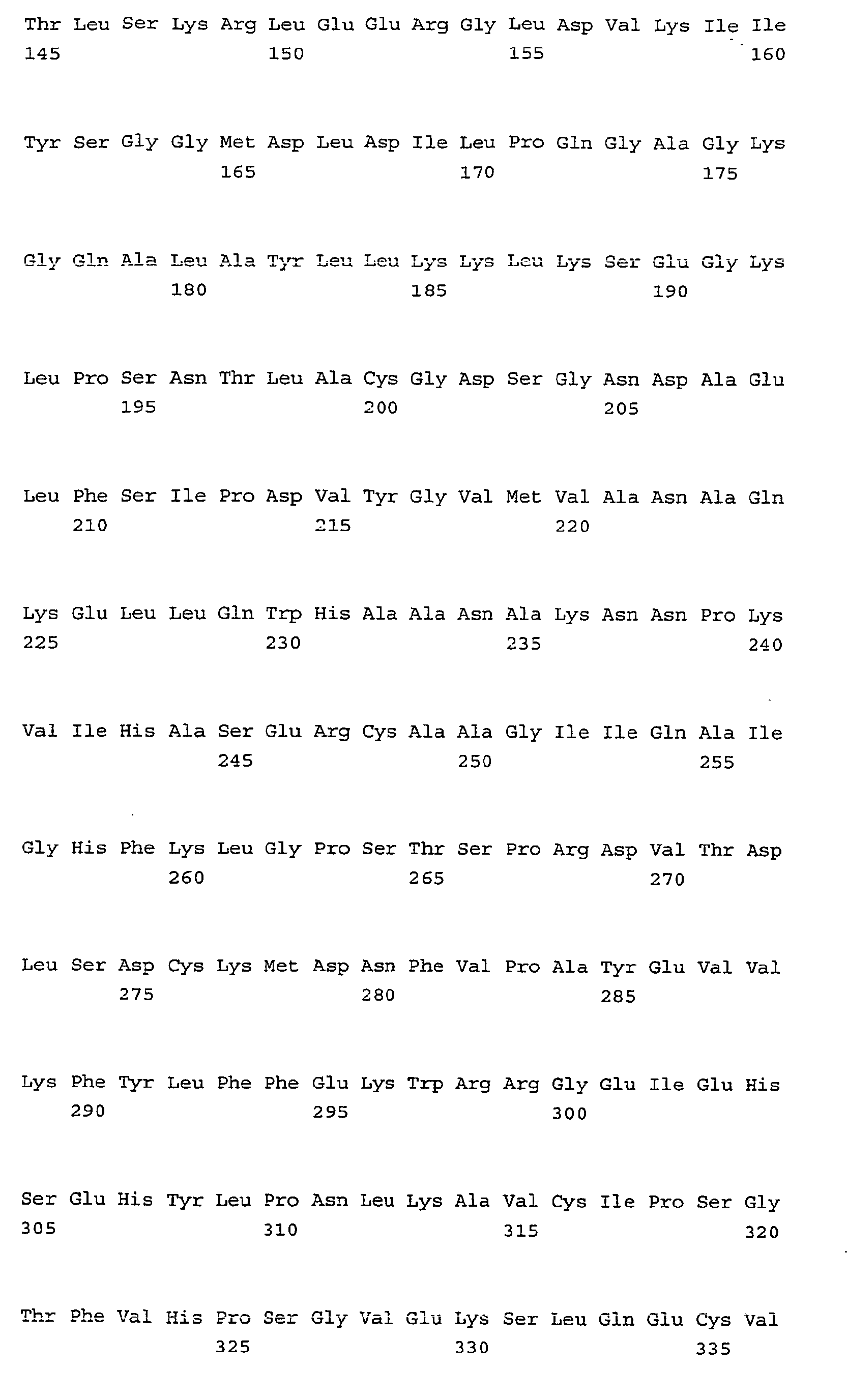 Thr Leu Ser Lys Arg Leu Glu Glu Arg Gly Leu Asp Val Lys Ile Ile
145 150 155 160

Tyr Ser Gly Gly Met Asp Leu Asp Ile Leu Pro Gln Gly Ala Gly Lys
165 170 175

Gly Gln Ala Leu Ala Tyr Leu Leu Lys Lys Leu Lys Ser Glu Gly Lys
180 185 190

Leu Pro Ser Asn Thr Leu Ala Cys Gly Asp Ser Gly Asn Asp Ala Glu
195 200 205

Leu Phe Ser Ile Pro Asp Val Tyr Gly Val Met Val Ala Asn Ala Gln
210 215 220

Lys Glu Leu Leu Gln Trp His Ala Ala Asn Ala Lys Asn Asn Pro Lys
225 230 235 240

Val Ile His Ala Ser Glu Arg Cys Ala Ala Gly Ile Ile Gln Ala Ile
245 250 255

Gly His Phe Lys Leu Gly Pro Ser Thr Ser Pro Arg Asp Val Thr Asp
260 265 270

Leu Ser Asp Cys Lys Met Asp Asn Phe Val Pro Ala Tyr Glu Val Val
275 280 285

Lys Phe Tyr Leu Phe Phe Glu Lys Trp Arg Arg Gly Glu Ile Glu His
290 295 300

Ser Glu His Tyr Leu Pro Asn Leu Lys Ala Val Cys Ile Pro Ser Gly
305 310 315 320

Thr Phe Val His Pro Ser Gly Val Glu Lys Ser Leu Gln Glu Cys Val
325 330 335